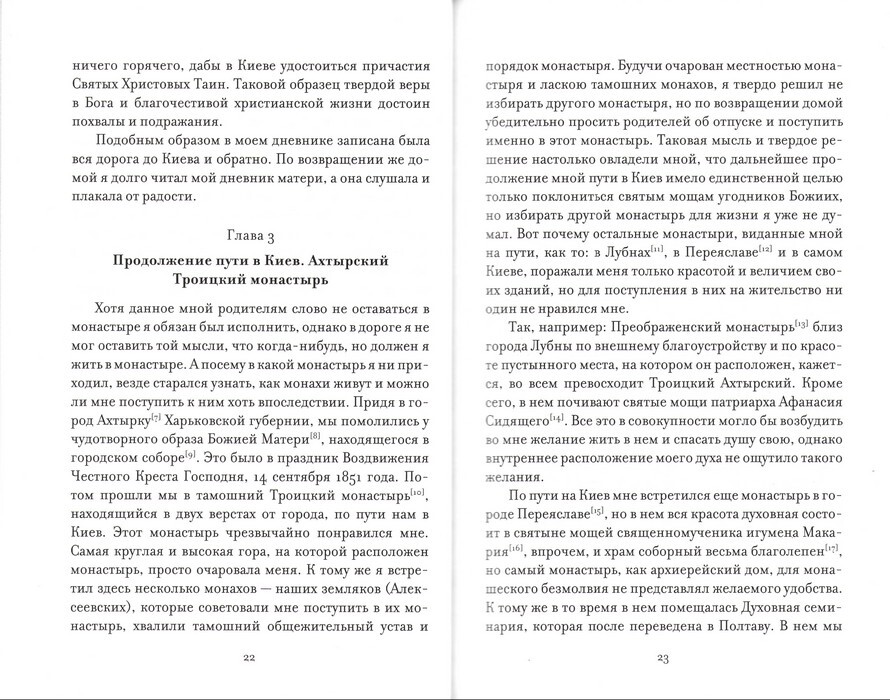 ничего горячего, дабы в Киеве удостоиться причастия Святых Христовых Таин. Таковой образец твердой веры в Бога и благочестивой христианской жизни достоин похвалы и подражания.

Подобным образом в моем дневнике записана была вся дорога до Киева и обратно. По возвращении же домой я долго читал мой дневник матери, а она слушала и плакала от радости.

Глава 3

Продолжение пути в Киев. Ахтырский Троицкий монастырь

Хотя данное мной родителям слово не оставаться в монастыре я обязан был исполнить, однако в дороге я не мог оставить той мысли, что когда-нибудь, но должен я жить в монастыре. А посему в какой монастырь я ни приходил, везде старался узнать, как монахи живут и можно ли мне поступить к ним хоть впоследствии. Придя в город Ахтырку$^{[7]}$ Харьковской губернии, мы помолились у чудотворного образа Божией Матери$^{[8]}$, находящегося в городском соборе$^{[9]}$. Это было в праздник Воздвижения Честного Креста Господня, 14 сентября 1851 года. Потом прошли мы в тамошний Троицкий монастырь$^{[10]}$, находящийся в двух верстах от города, по пути нам в Киев. Этот монастырь чрезвычайно понравился мне. Самая круглая и высокая гора, на которой расположен монастырь, просто очаровала меня. К тому же я встретил здесь несколько монахов — наших земляков (Алексеевских), которые советовали мне поступить в их монастырь, хвалили тамошний общежительный устав и

22

порядок монастыря. Будучи очарован местностью монастыря и ласкою тамошних монахов, я твердо решил не избирать другого монастыря, но по возвращении домой убедительно просить родителей об отпуске и поступить именно в этот монастырь. Таковая мысль и твердое решение настолько овладели мной, что дальнейшее продолжение мной пути в Киев имело единственной целью только поклониться святым мощам угодников Божиих, но избирать другой монастырь для жизни я уже не думал. Вот почему остальные монастыри, виданные мной на пути, как то: в Лубнах$^{[11]}$, в Переяславе$^{[12]}$ и в самом Киеве, поражали меня только красотой и величием своих зданий, но для поступления в них на жительство ни один не нравился мне.

Так, например: Преображенский монастырь$^{[13]}$ близ города Лубны по внешнему благоустройству и по красоте пустынного места, на котором он расположен, кажется, во всем превосходит Троицкий Ахтырский. Кроме сего, в нем почивают святые мощи патриарха Афанасия Сидящего$^{[14]}$. Все это в совокупности могло бы возбудить во мне желание жить в нем и спасать душу свою, однако внутреннее расположение моего духа не ощутило такого желания.

По пути на Киев мне встретился еще монастырь в городе Переяславе$^{[15]}$, но в нем вся красота духовная состоит в святыне мощей священномученика игумена Макария$^{[16]}$, впрочем, и храм соборный весьма благолепен$^{[17]}$, но самый монастырь, как архиерейский дом, для монашеского безмолвия не представлял желаемого удобства. К тому же в то время в нем помещалась Духовная семинария, которая после переведена в Полтаву. В нем мы

23